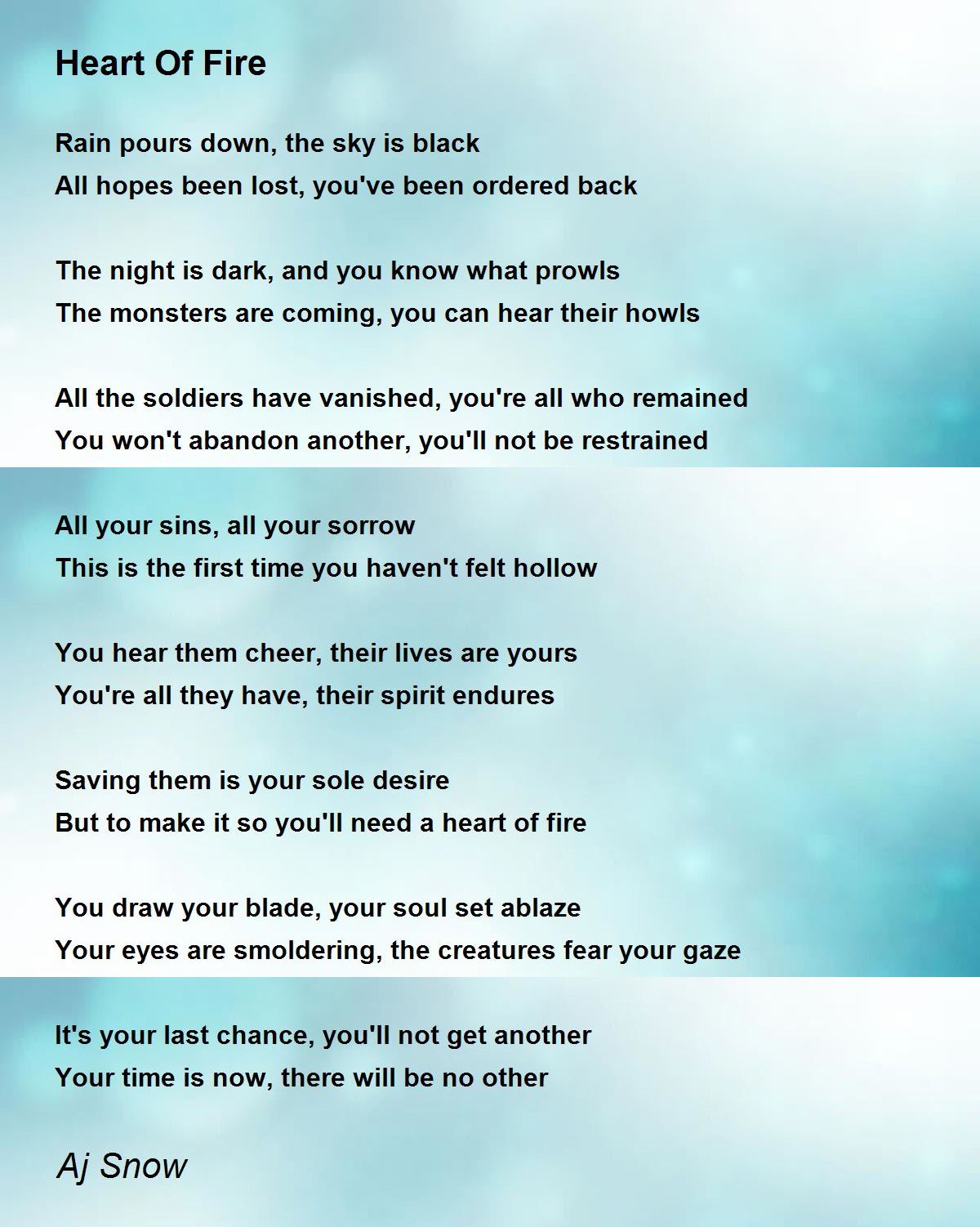 Heart Of Fire

Rain pours down, the sky is black
All hopes been lost, you've been ordered back

The night is dark, and you know what prowls
The monsters are coming, you can hear their howls

All the soldiers have vanished, you're all who remained
You won't abandon another, you'll not be restrained

All your sins, all your sorrow
This is the first time you haven't felt hollow

You hear them cheer, their lives are yours
You're all they have, their spirit endures

Saving them is your sole desire
But to make it so you'll need a heart of fire

You draw your blade, your soul set ablaze
Your eyes are smoldering, the creatures fear your gaze

It's your last chance, you'll not get another
Your time is now, there will be no other

Aj Snow